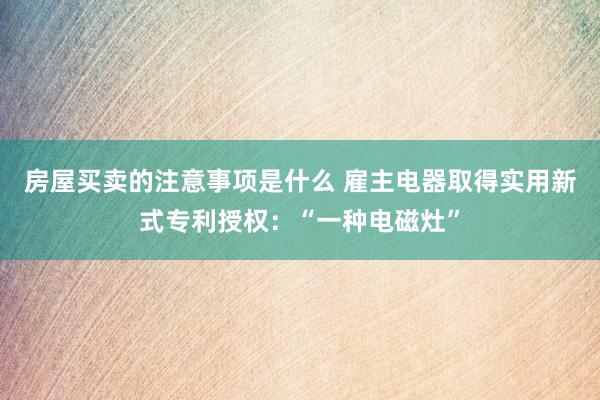 房屋买卖的注意事项是什么 雇主电器取得实用新式专利授权：“一种电磁灶”